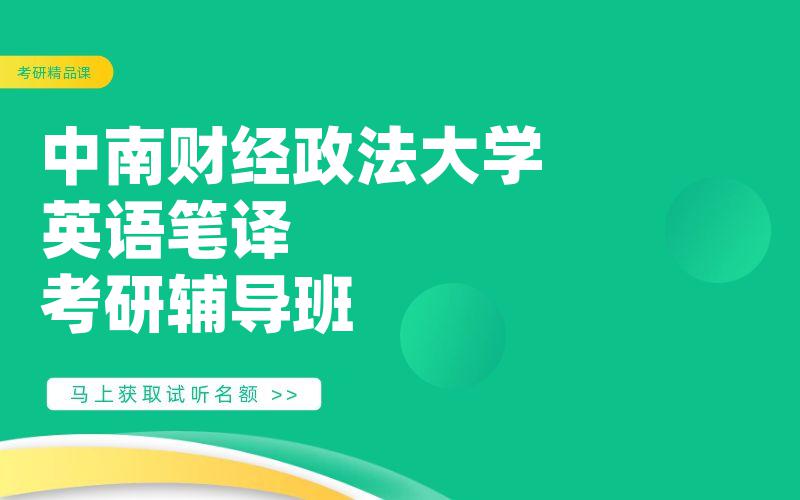 考研精品课

中南财经政法大学
英语笔译
考研辅导班

马上获取试听名额 >>